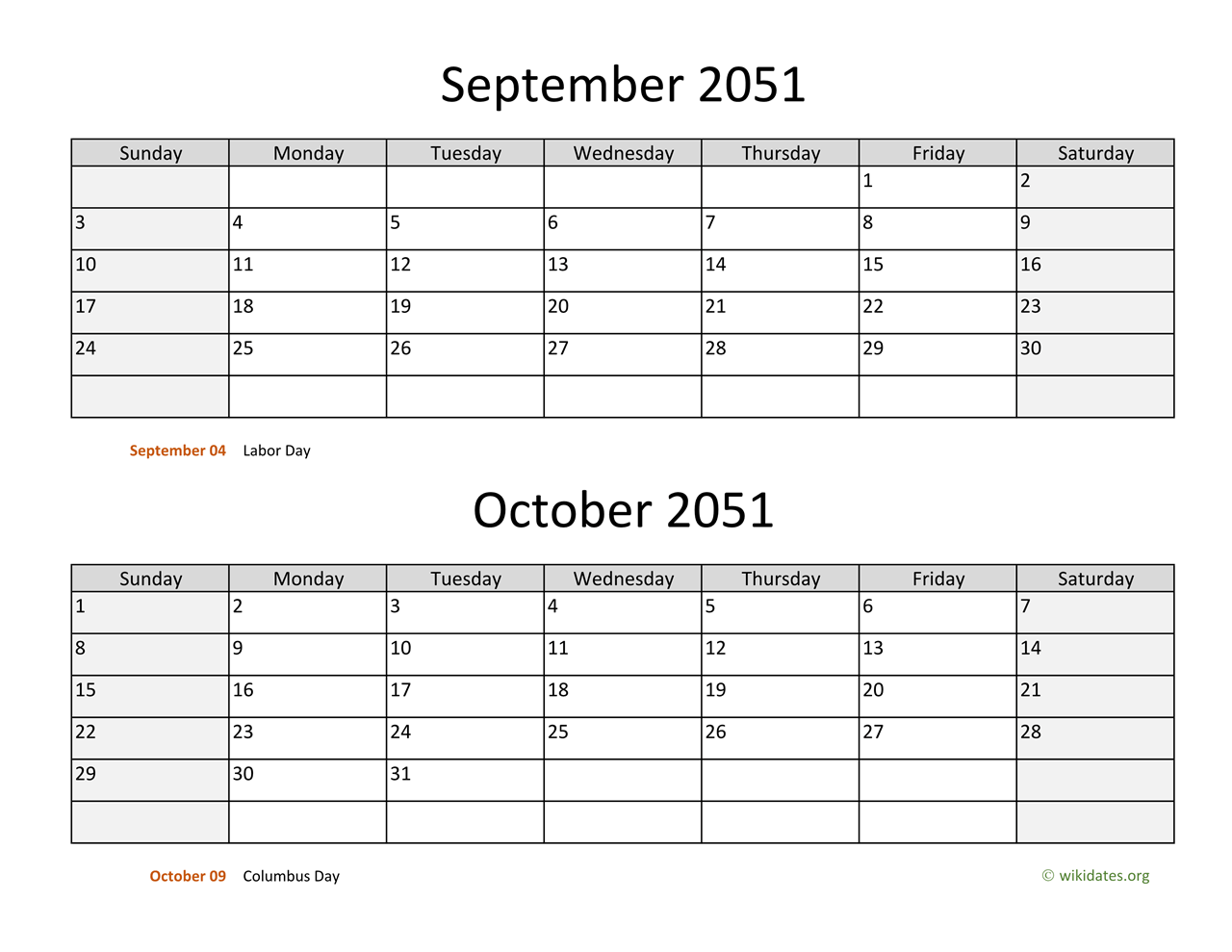 September 2051

| Sunday | Monday | Tuesday | Wednesday | Thursday | Friday | Saturday |
|---|---|---|---|---|---|---|
| | | | | | 1 | 2 |
| 3 | 4 | 5 | 6 | 7 | 8 | 9 |
| 10 | 11 | 12 | 13 | 14 | 15 | 16 |
| 17 | 18 | 19 | 20 | 21 | 22 | 23 |
| 24 | 25 | 26 | 27 | 28 | 29 | 30 |
| | | | | | | |

September 04 Labor Day

October 2051

| Sunday | Monday | Tuesday | Wednesday | Thursday | Friday | Saturday |
|---|---|---|---|---|---|---|
| 1 | 2 | 3 | 4 | 5 | 6 | 7 |
| 8 | 9 | 10 | 11 | 12 | 13 | 14 |
| 15 | 16 | 17 | 18 | 19 | 20 | 21 |
| 22 | 23 | 24 | 25 | 26 | 27 | 28 |
| 29 | 30 | 31 | | | | |
| | | | | | | |

October 09 Columbus Day

© wikidates.org